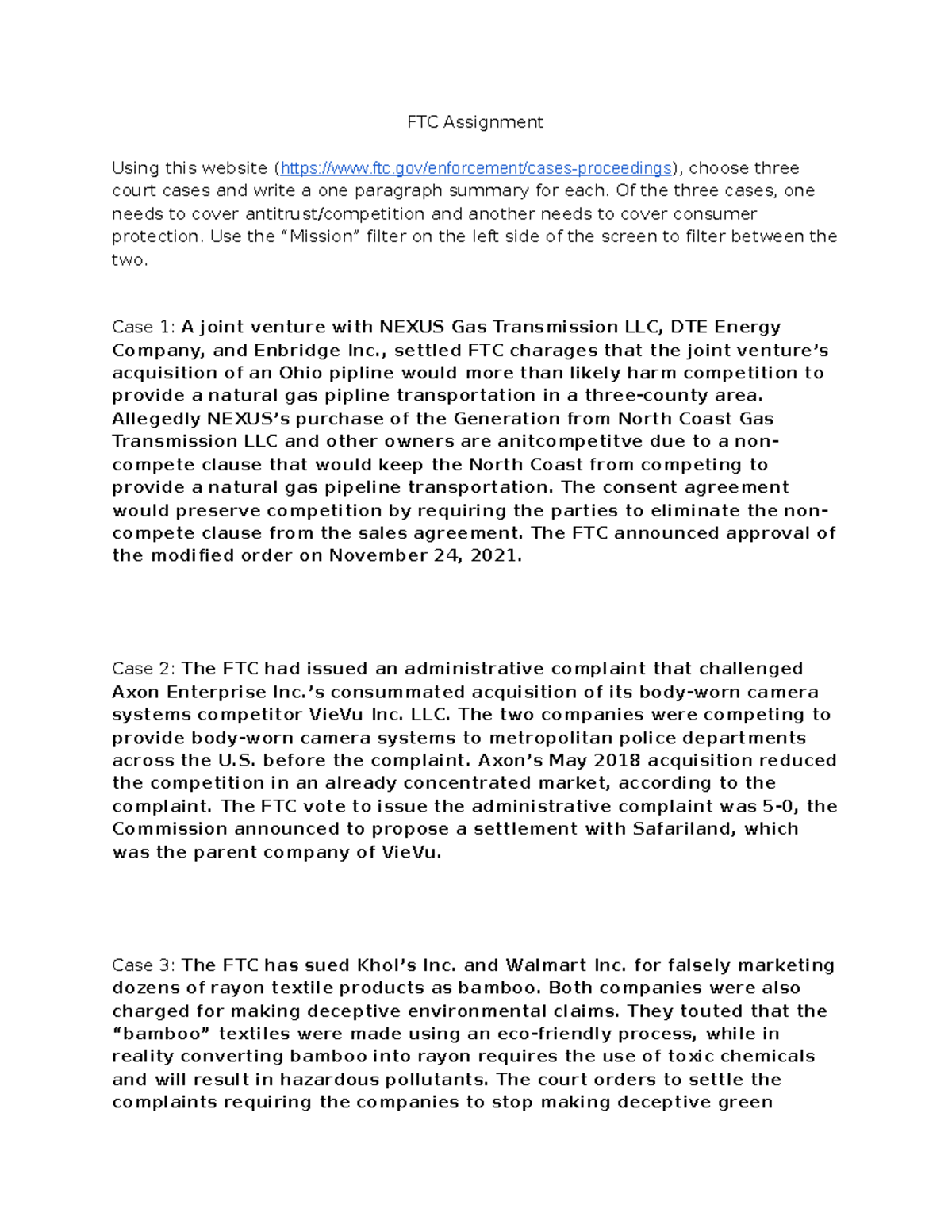 FTC Assignment

Using this website (https://www.ftc.gov/enforcement/cases-proceedings), choose three court cases and write a one paragraph summary for each. Of the three cases, one needs to cover antitrust/competition and another needs to cover consumer protection. Use the "Mission" filter on the left side of the screen to filter between the two.

Case 1: A joint venture with NEXUS Gas Transmission LLC, DTE Energy Company, and Enbridge Inc., settled FTC charages that the joint venture's acquisition of an Ohio pipline would more than likely harm competition to provide a natural gas pipline transportation in a three-county area. Allegedly NEXUS's purchase of the Generation from North Coast Gas Transmission LLC and other owners are anitcompetitve due to a non-compete clause that would keep the North Coast from competing to provide a natural gas pipeline transportation. The consent agreement would preserve competition by requiring the parties to eliminate the non-compete clause from the sales agreement. The FTC announced approval of the modified order on November 24, 2021.

Case 2: The FTC had issued an administrative complaint that challenged Axon Enterprise Inc.'s consummated acquisition of its body-worn camera systems competitor VieVu Inc. LLC. The two companies were competing to provide body-worn camera systems to metropolitan police departments across the U.S. before the complaint. Axon's May 2018 acquisition reduced the competition in an already concentrated market, according to the complaint. The FTC vote to issue the administrative complaint was 5-0, the Commission announced to propose a settlement with Safariland, which was the parent company of VieVu.

Case 3: The FTC has sued Khol's Inc. and Walmart Inc. for falsely marketing dozens of rayon textile products as bamboo. Both companies were also charged for making deceptive environmental claims. They touted that the "bamboo" textiles were made using an eco-friendly process, while in reality converting bamboo into rayon requires the use of toxic chemicals and will result in hazardous pollutants. The court orders to settle the complaints requiring the companies to stop making deceptive green